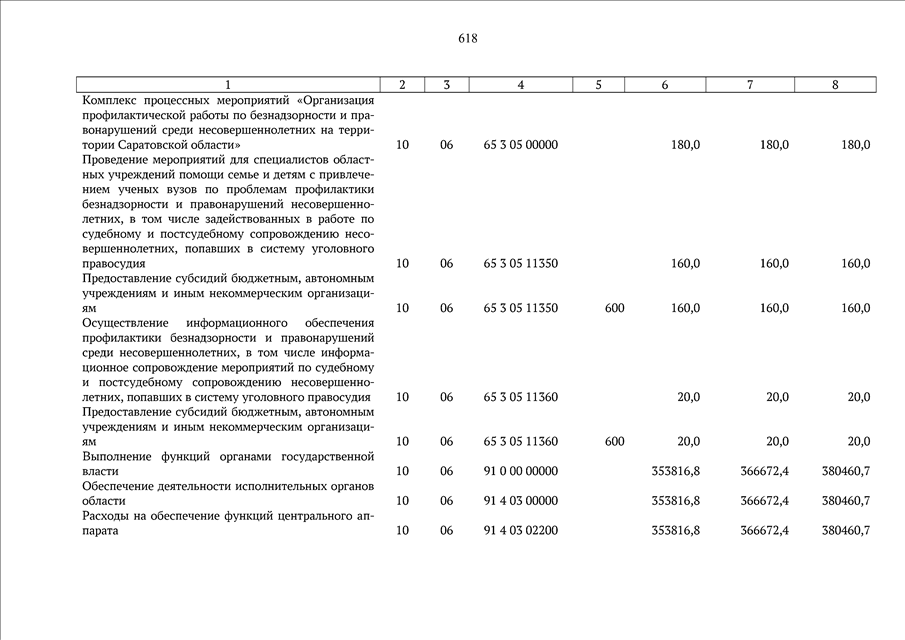 618

| 1 | 2 | 3 | 4 | 5 | 6 | 7 | 8 |
|---|---|---|---|---|---|---|---|
| Комплекс процессных мероприятий «Организация профилактической работы по безнадзорности и правонарушений среди несовершеннолетних на территории Саратовской области» | 10 | 06 | 65 3 05 00000 | | 180,0 | 180,0 | 180,0 |
| Проведение мероприятий для специалистов областных учреждений помощи семье и детям с привлечением ученых вузов по проблемам профилактики безнадзорности и правонарушений несовершеннолетних, в том числе задействованных в работе по судебному и постсудебному сопровождению несовершеннолетних, попавших в систему уголовного правосудия | 10 | 06 | 65 3 05 11350 | | 160,0 | 160,0 | 160,0 |
| Предоставление субсидий бюджетным, автономным учреждениям и иным некоммерческим организациям | 10 | 06 | 65 3 05 11350 | 600 | 160,0 | 160,0 | 160,0 |
| Осуществление информационного обеспечения профилактики безнадзорности и правонарушений среди несовершеннолетних, в том числе информационное сопровождение мероприятий по судебному и постсудебному сопровождению несовершеннолетних, попавших в систему уголовного правосудия | 10 | 06 | 65 3 05 11360 | | 20,0 | 20,0 | 20,0 |
| Предоставление субсидий бюджетным, автономным учреждениям и иным некоммерческим организациям | 10 | 06 | 65 3 05 11360 | 600 | 20,0 | 20,0 | 20,0 |
| Выполнение функций органами государственной власти | 10 | 06 | 91 0 00 00000 | | 353816,8 | 366672,4 | 380460,7 |
| Обеспечение деятельности исполнительных органов области | 10 | 06 | 91 4 03 00000 | | 353816,8 | 366672,4 | 380460,7 |
| Расходы на обеспечение функций центрального аппарата | 10 | 06 | 91 4 03 02200 | | 353816,8 | 366672,4 | 380460,7 |